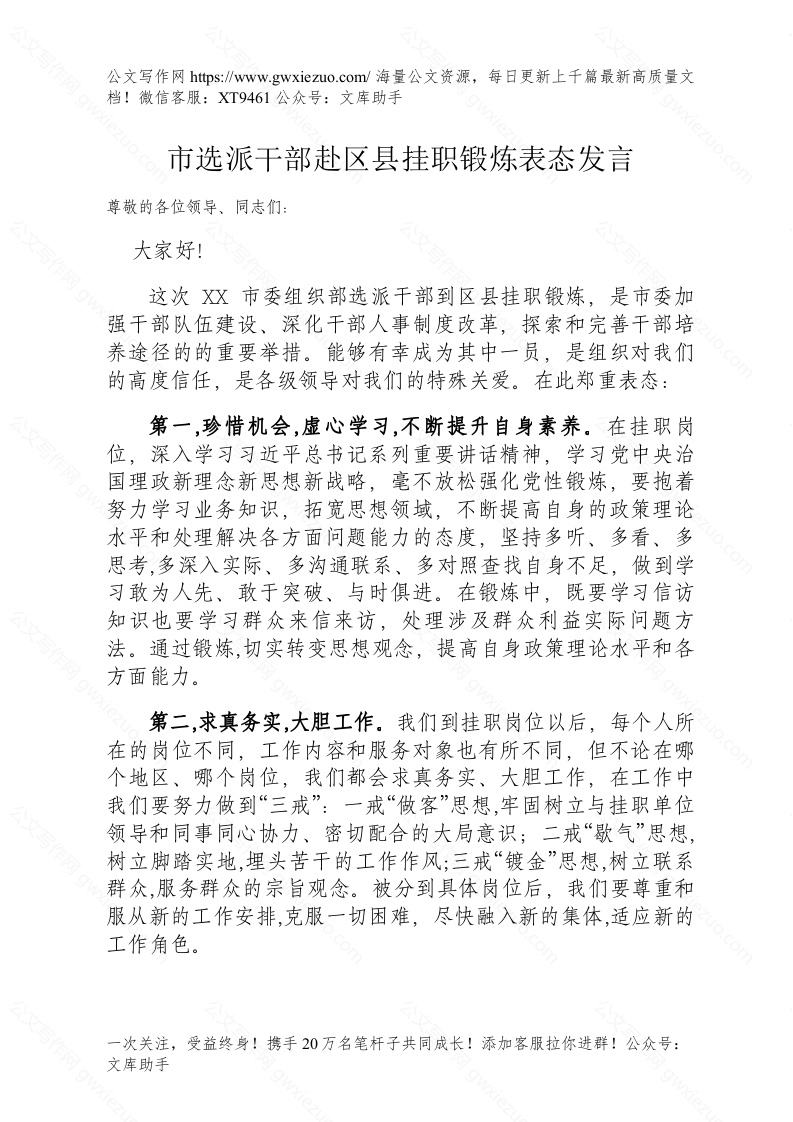 公文写作网 https://www.gwxiezuo.com/ 海量公文资源，每日更新上千篇最新高质量文档！微信客服：XT9461 公众号：文库助手

市选派干部赴区县挂职锻炼表态发言

尊敬的各位领导、同志们:

大家好!

这次 XX 市委组织部选派干部到区县挂职锻炼，是市委加强干部队伍建设、深化干部人事制度改革，探索和完善干部培养途径的的重要举措。能够有幸成为其中一员，是组织对我们的高度信任，是各级领导对我们的特殊关爱。在此郑重表态：

第一,珍惜机会,虚心学习,不断提升自身素养。在挂职岗位，深入学习习近平总书记系列重要讲话精神，学习党中央治国理政新理念新思想新战略，毫不放松强化党性锻炼，要抱着努力学习业务知识，拓宽思想领域，不断提高自身的政策理论水平和处理解决各方面问题能力的态度，坚持多听、多看、多思考,多深入实际、多沟通联系、多对照查找自身不足，做到学习敢为人先、敢于突破、与时俱进。在锻炼中，既要学习信访知识也要学习群众来信来访，处理涉及群众利益实际问题方法。通过锻炼,切实转变思想观念，提高自身政策理论水平和各方面能力。

第二,求真务实,大胆工作。我们到挂职岗位以后，每个人所在的岗位不同，工作内容和服务对象也有所不同，但不论在哪个地区、哪个岗位，我们都会求真务实、大胆工作，在工作中我们要努力做到“三戒”：一戒“做客”思想,牢固树立与挂职单位领导和同事同心协力、密切配合的大局意识；二戒“歇气”思想,树立脚踏实地,埋头苦干的工作作风;三戒“镀金”思想,树立联系群众,服务群众的宗旨观念。被分到具体岗位后，我们要尊重和服从新的工作安排,克服一切困难，尽快融入新的集体,适应新的工作角色。

一次关注，受益终身！携手 20 万名笔杆子共同成长！添加客服拉你进群！公众号：文库助手